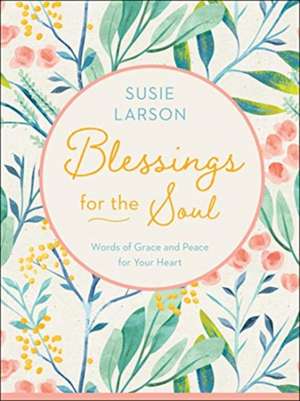 SUSIE LARSON

Blessings for the Soul

Words of Grace and Peace for Your Heart